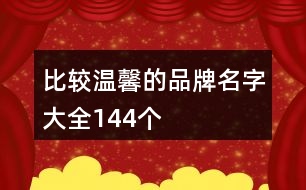 比较温馨的品牌名字大全144个